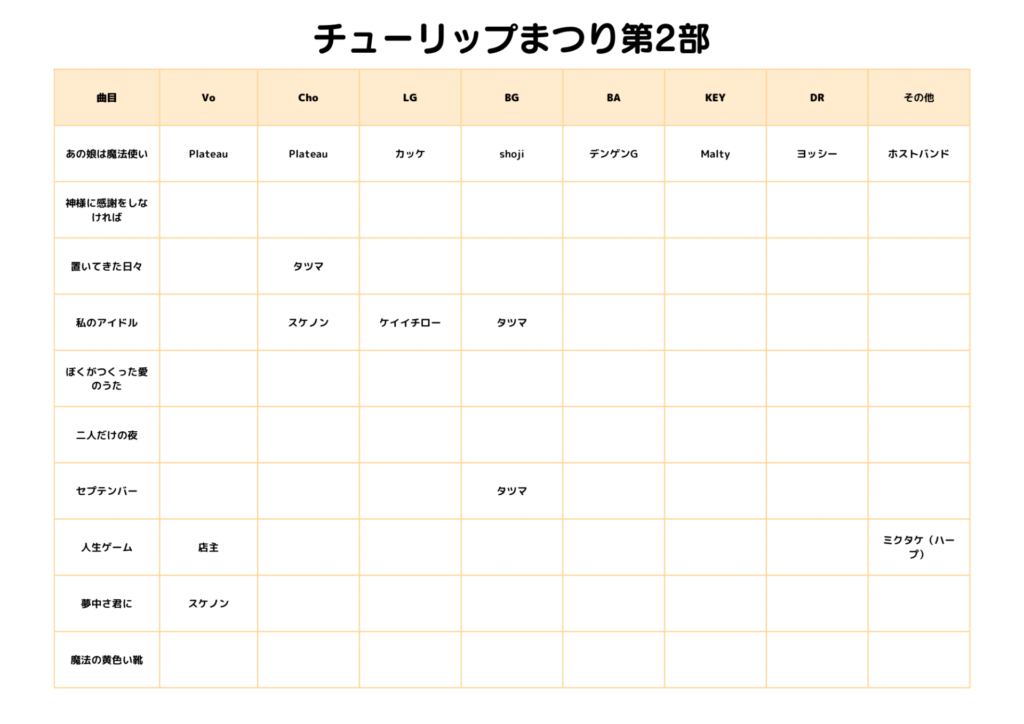 チューリップまつり第2部

| 曲目 | Vo | Cho | LG | BG | BA | KEY | DR | その他 |
|---|---|---|---|---|---|---|---|---|
| あの娘は魔法使い | Plateau | Plateau | カッケ | shoji | デンゲンG | Malty | ヨッシー | ホストバンド |
| 神様に感謝をしなければ | | | | | | | | |
| 置いてきた日々 | | タツマ | | | | | | |
| 私のアイドル | | スケノン | ケイイチロー | タツマ | | | | |
| ぼくがつくった愛のうた | | | | | | | | |
| 二人だけの夜 | | | | | | | | |
| セプテンバー | | | | タツマ | | | | |
| 人生ゲーム | 店主 | | | | | | | ミクタケ（ハープ） |
| 夢中さ君に | スケノン | | | | | | | |
| 魔法の黄色い靴 | | | | | | | | |